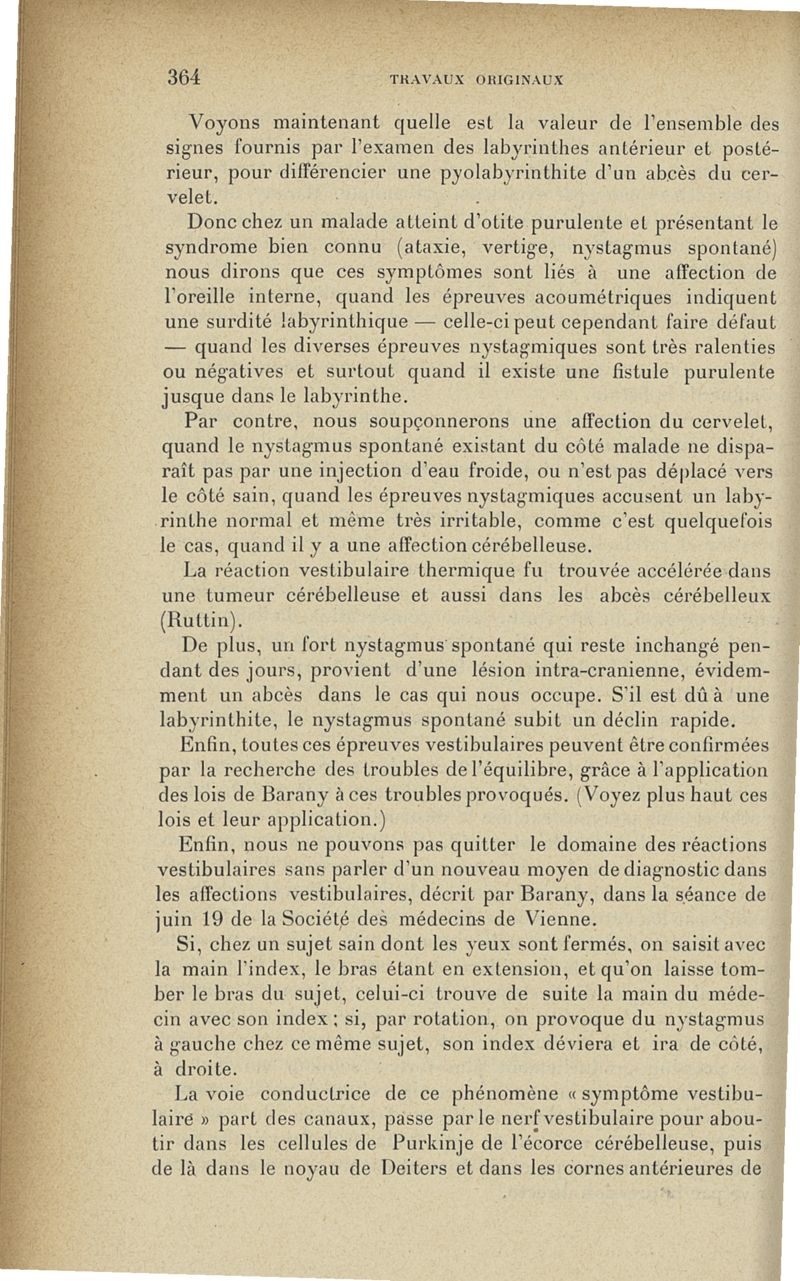 364 TRAVAUX ORIGINAUX

Voyons maintenant quelle est la valeur de l'ensemble des signes fournis par l'examen des labyrinthes antérieur et postérieur, pour différencier une pyolabyrinthite d'un abcès du cervelet.

Donc chez un malade atteint d'otite purulente et présentant le syndrome bien connu (ataxie, vertige, nystagmus spontané) nous dirons que ces symptômes sont liés à une affection de l'oreille interne, quand les épreuves acoumétriques indiquent une surdité labyrinthique — celle-ci peut cependant faire défaut — quand les diverses épreuves nystagmiques sont très ralenties ou négatives et surtout quand il existe une fistule purulente jusque dans le labyrinthe.

Par contre, nous soupçonnerons une affection du cervelet, quand le nystagmus spontané existant du côté malade ne disparaît pas par une injection d'eau froide, ou n'est pas déplacé vers le côté sain, quand les épreuves nystagmiques accusent un labyrinthe normal et même très irritable, comme c'est quelquefois le cas, quand il y a une affection cérébelleuse.

La réaction vestibulaire thermique fu trouvée accélérée dans une tumeur cérébelleuse et aussi dans les abcès cérébelleux (Ruttin).

De plus, un fort nystagmus spontané qui reste inchangé pendant des jours, provient d'une lésion intra-cranienne, évidemment un abcès dans le cas qui nous occupe. S'il est dû à une labyrinthite, le nystagmus spontané subit un déclin rapide.

Enfin, toutes ces épreuves vestibulaires peuvent être confirmées par la recherche des troubles de l'équilibre, grâce à l'application des lois de Barany à ces troubles provoqués. (Voyez plus haut ces lois et leur application.)

Enfin, nous ne pouvons pas quitter le domaine des réactions vestibulaires sans parler d'un nouveau moyen de diagnostic dans les affections vestibulaires, décrit par Barany, dans la séance de juin 19 de la Société des médecins de Vienne.

Si, chez un sujet sain dont les yeux sont fermés, on saisit avec la main l'index, le bras étant en extension, et qu'on laisse tomber le bras du sujet, celui-ci trouve de suite la main du médecin avec son index ; si, par rotation, on provoque du nystagmus à gauche chez ce même sujet, son index déviera et ira de côté, à droite.

La voie conductrice de ce phénomène « symptôme vestibulaire » part des canaux, passe par le nerf vestibulaire pour aboutir dans les cellules de Purkinje de l'écorce cérébelleuse, puis de là dans le noyau de Deiters et dans les cornes antérieures de